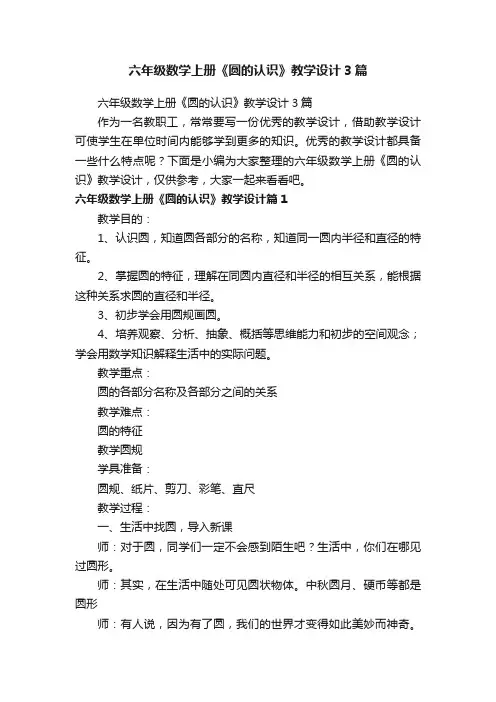 六年级数学上册《圆的认识》教学设计3篇

六年级数学上册《圆的认识》教学设计3篇

作为一名教职工，常常要写一份优秀的教学设计，借助教学设计可使学生在单位时间内能够学到更多的知识。优秀的教学设计都具备一些什么特点呢？下面是小编为大家整理的六年级数学上册《圆的认识》教学设计，仅供参考，大家一起来看看吧。

六年级数学上册《圆的认识》教学设计篇1

教学目的：

1、认识圆，知道圆各部分的名称，知道同一圆内半径和直径的特征。

2、掌握圆的特征，理解在同圆内直径和半径的相互关系，能根据这种关系求圆的直径和半径。

3、初步学会用圆规画圆。

4、培养观察、分析、抽象、概括等思维能力和初步的空间观念；学会用数学知识解释生活中的实际问题。

教学重点：

圆的各部分名称及各部分之间的关系

教学难点：

圆的特征

教学圆规

学具准备：

圆规、纸片、剪刀、彩笔、直尺

教学过程：

一、生活中找圆，导入新课

师：对于圆，同学们一定不会感到陌生吧？生活中，你们在哪见过圆形。

师：其实，在生活中随处可见圆状物体。中秋圆月、硬币等都是圆形

师：有人说，因为有了圆，我们的世界才变得如此美妙而神奇。